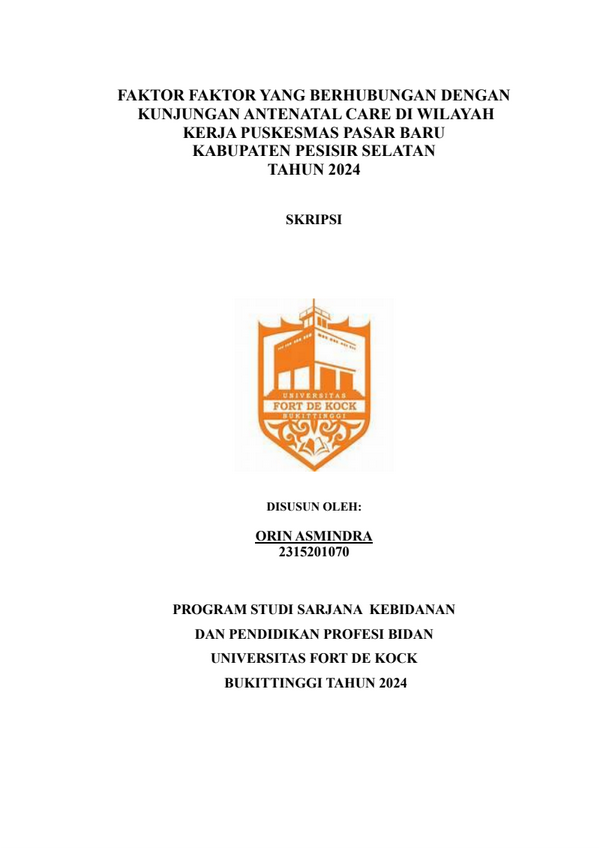 FAKTOR FAKTOR YANG BERHUBUNGAN DENGAN KUNJUNGAN ANTENATAL CARE DI WILAYAH KERJA PUSKESMAS PASAR BARU KABUPATEN PESISIR SELATAN TAHUN 2024

SKRIPSI

UNIVERSITAS
FORT DE KOCK
BUKITTINGGI

DISUSUN OLEH:

ORIN ASMINDRA
2315201070

PROGRAM STUDI SARJANA KEBIDANAN
DAN PENDIDIKAN PROFESI BIDAN
UNIVERSITAS FORT DE KOCK
BUKITTINGGI TAHUN 2024